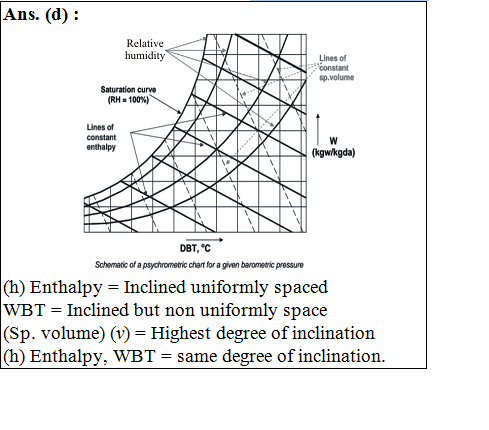 Ans. (d) :

Relative humidity

Lines of constant sp.volume

Saturation curve (RH = 100%)

Lines of constant enthalpy

W (kgw/kgda)

DBT, °C

Schematic of a psychrometric chart for a given barometric pressure

(h) Enthalpy = Inclined uniformly spaced
WBT = Inclined but non uniformly space
(Sp. volume) ($v$) = Highest degree of inclination
(h) Enthalpy, WBT = same degree of inclination.